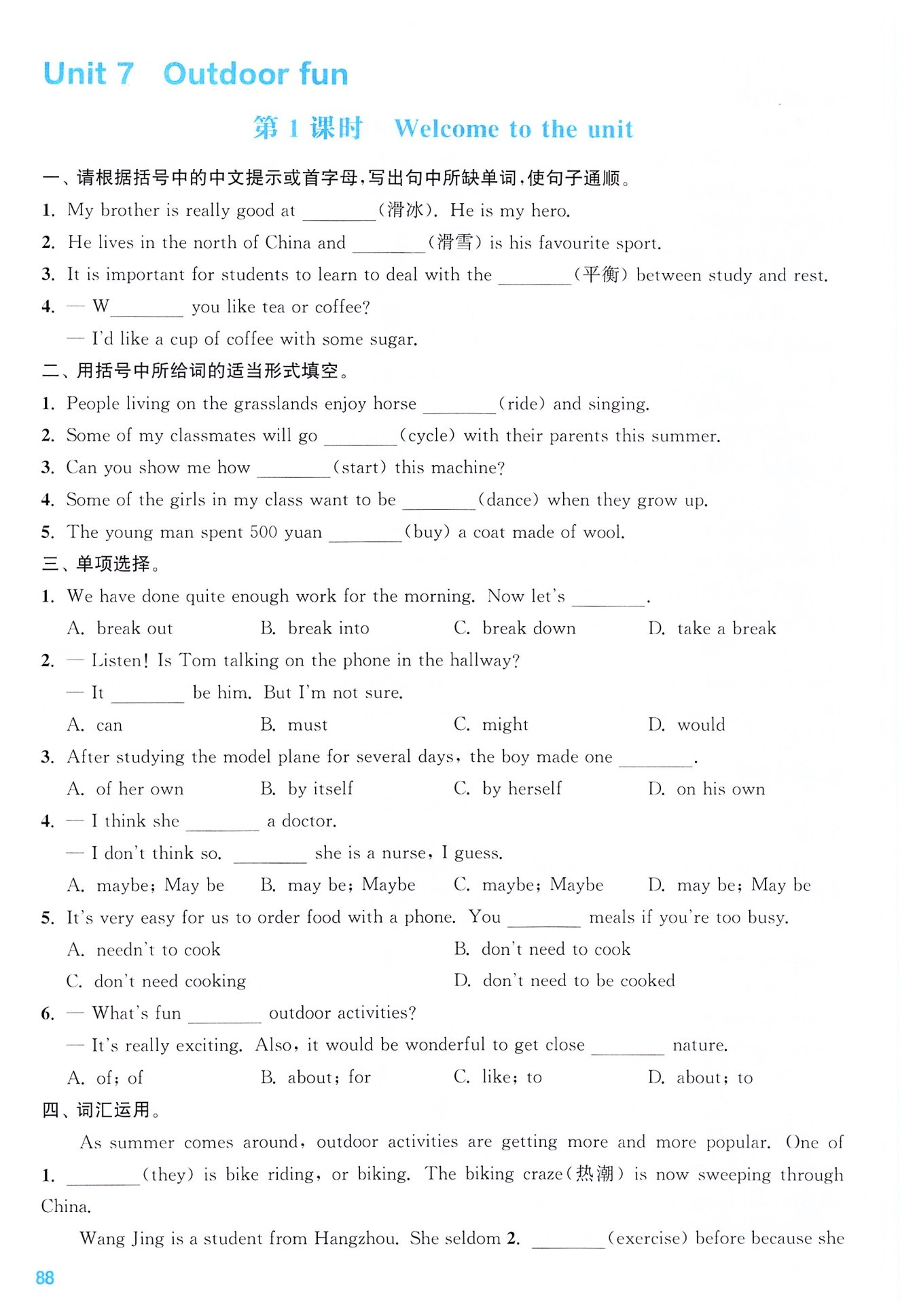 Unit 7 Outdoor fun

第 1 课时 Welcome to the unit

一、请根据括号中的中文提示或首字母，写出句中所缺单词，使句子通顺。

1. My brother is really good at ________(滑冰). He is my hero.

2. He lives in the north of China and ________(滑雪) is his favourite sport.

3. It is important for students to learn to deal with the ________(平衡) between study and rest.

4. — W________ you like tea or coffee?

— I'd like a cup of coffee with some sugar.

二、用括号中所给词的适当形式填空。

1. People living on the grasslands enjoy horse ________(ride) and singing.

2. Some of my classmates will go ________(cycle) with their parents this summer.

3. Can you show me how ________(start) this machine?

4. Some of the girls in my class want to be ________(dance) when they grow up.

5. The young man spent 500 yuan ________(buy) a coat made of wool.

三、单项选择。

1. We have done quite enough work for the morning. Now let's ________.

A. break out B. break into C. break down D. take a break

2. — Listen! Is Tom talking on the phone in the hallway?

— It ________ be him. But I'm not sure.

A. can B. must C. might D. would

3. After studying the model plane for several days, the boy made one ________.

A. of her own B. by itself C. by herself D. on his own

4. — I think she ________ a doctor.

— I don't think so. ________ she is a nurse, I guess.

A. maybe; May be B. may be; Maybe C. maybe; Maybe D. may be; May be

5. It's very easy for us to order food with a phone. You ________ meals if you're too busy.

A. needn't to cook B. don't need to cook

C. don't need cooking D. don't need to be cooked

6. — What's fun ________ outdoor activities?

— It's really exciting. Also, it would be wonderful to get close ________ nature.

A. of; of B. about; for C. like; to D. about; to

四、词汇运用。

As summer comes around, outdoor activities are getting more and more popular. One of 1. ________(they) is bike riding, or biking. The biking craze(热潮) is now sweeping through China.

Wang Jing is a student from Hangzhou. She seldom 2. ________(exercise) before because she

88